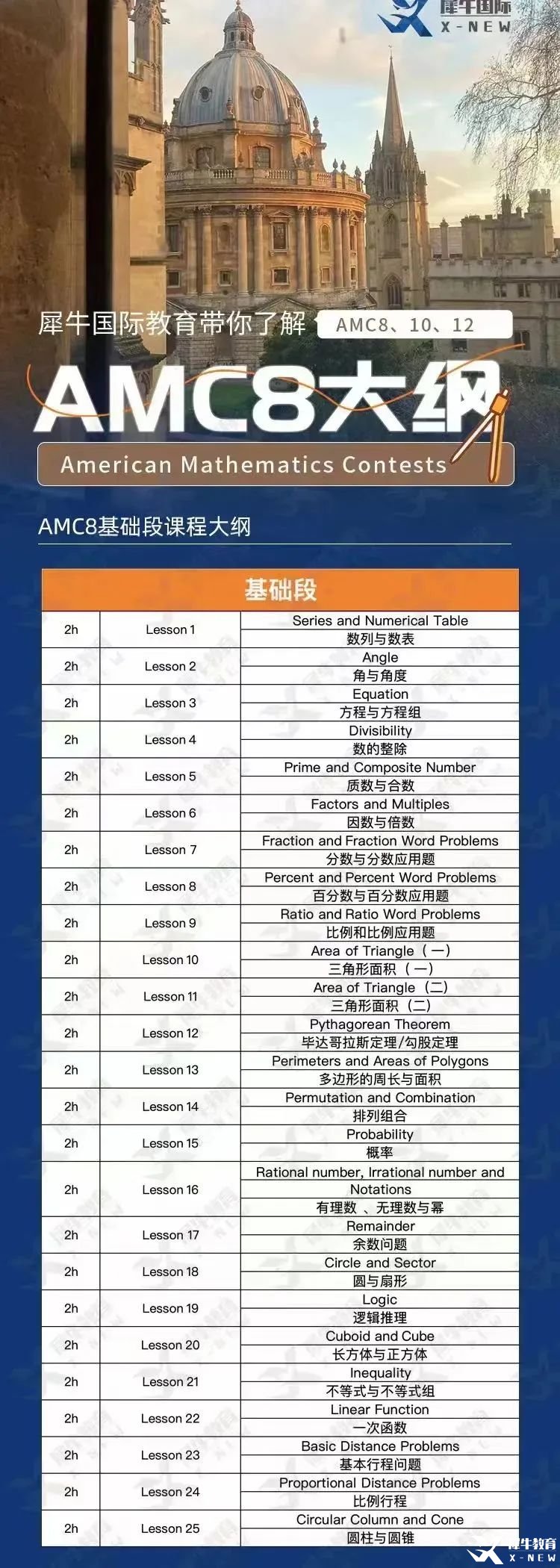 犀牛国际
X-NEW

犀牛国际教育带你了解 AMC8、10、12

AMC8大纲

American Mathematics Contests

AMC8基础段课程大纲

| 基础段 | | |
|---|---|---|
| 2h | Lesson 1 | Series and Numerical Table 数列与数表 |
| 2h | Lesson 2 | Angle 角与角度 |
| 2h | Lesson 3 | Equation 方程与方程组 |
| 2h | Lesson 4 | Divisibility 数的整除 |
| 2h | Lesson 5 | Prime and Composite Number 质数与合数 |
| 2h | Lesson 6 | Factors and Multiples 因数与倍数 |
| 2h | Lesson 7 | Fraction and Fraction Word Problems 分数与分数应用题 |
| 2h | Lesson 8 | Percent and Percent Word Problems 百分数与百分数应用题 |
| 2h | Lesson 9 | Ratio and Ratio Word Problems 比例和比例应用题 |
| 2h | Lesson 10 | Area of Triangle（一） 三角形面积（一） |
| 2h | Lesson 11 | Area of Triangle（二） 三角形面积（二） |
| 2h | Lesson 12 | Pythagorean Theorem 毕达哥拉斯定理/勾股定理 |
| 2h | Lesson 13 | Perimeters and Areas of Polygons 多边形的周长与面积 |
| 2h | Lesson 14 | Permutation and Combination 排列组合 |
| 2h | Lesson 15 | Probability 概率 |
| 2h | Lesson 16 | Rational number, Irrational number and Notations 有理数 、无理数与幂 |
| 2h | Lesson 17 | Remainder 余数问题 |
| 2h | Lesson 18 | Circle and Sector 圆与扇形 |
| 2h | Lesson 19 | Logic 逻辑推理 |
| 2h | Lesson 20 | Cuboid and Cube 长方体与正方体 |
| 2h | Lesson 21 | Inequality 不等式与不等式组 |
| 2h | Lesson 22 | Linear Function 一次函数 |
| 2h | Lesson 23 | Basic Distance Problems 基本行程问题 |
| 2h | Lesson 24 | Proportional Distance Problems 比例行程 |
| 2h | Lesson 25 | Circular Column and Cone 圆柱与圆锥 |

犀牛教育
X-NEW